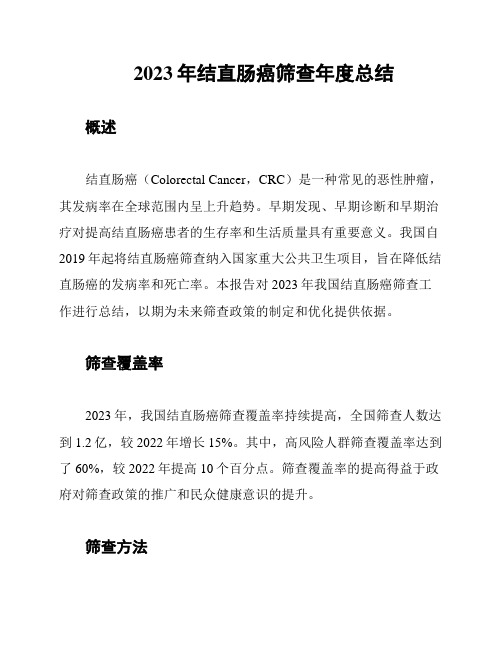 2023 年结直肠癌筛查年度总结

概述

结直肠癌（Colorectal Cancer，CRC）是一种常见的恶性肿瘤，其发病率在全球范围内呈上升趋势。早期发现、早期诊断和早期治疗对提高结直肠癌患者的生存率和生活质量具有重要意义。我国自 2019 年起将结直肠癌筛查纳入国家重大公共卫生项目，旨在降低结直肠癌的发病率和死亡率。本报告对 2023 年我国结直肠癌筛查工作进行总结，以期为未来筛查政策的制定和优化提供依据。

筛查覆盖率

2023 年，我国结直肠癌筛查覆盖率持续提高，全国筛查人数达到 1.2 亿，较 2022 年增长 15%。其中，高风险人群筛查覆盖率达到了 60%，较 2022 年提高 10 个百分点。筛查覆盖率的提高得益于政府对筛查政策的推广和民众健康意识的提升。

筛查方法